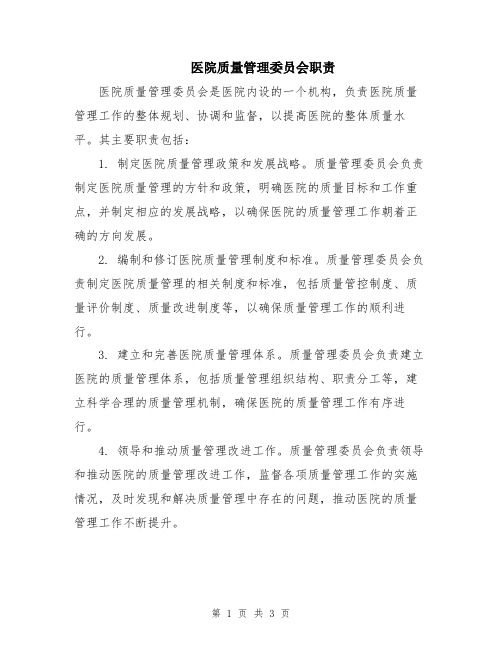 医院质量管理委员会职责

医院质量管理委员会是医院内设的一个机构，负责医院质量管理工作的整体规划、协调和监督，以提高医院的整体质量水平。其主要职责包括：

1. 制定医院质量管理政策和发展战略。质量管理委员会负责制定医院质量管理的方针和政策，明确医院的质量目标和工作重点，并制定相应的发展战略，以确保医院的质量管理工作朝着正确的方向发展。

2. 编制和修订医院质量管理制度和标准。质量管理委员会负责制定医院质量管理的相关制度和标准，包括质量管控制度、质量评价制度、质量改进制度等，以确保质量管理工作的顺利进行。

3. 建立和完善医院质量管理体系。质量管理委员会负责建立医院的质量管理体系，包括质量管理组织结构、职责分工等，建立科学合理的质量管理机制，确保医院的质量管理工作有序进行。

4. 领导和推动质量管理改进工作。质量管理委员会负责领导和推动医院的质量管理改进工作，监督各项质量管理工作的实施情况，及时发现和解决质量管理中存在的问题，推动医院的质量管理工作不断提升。

第 1 页 共 3 页